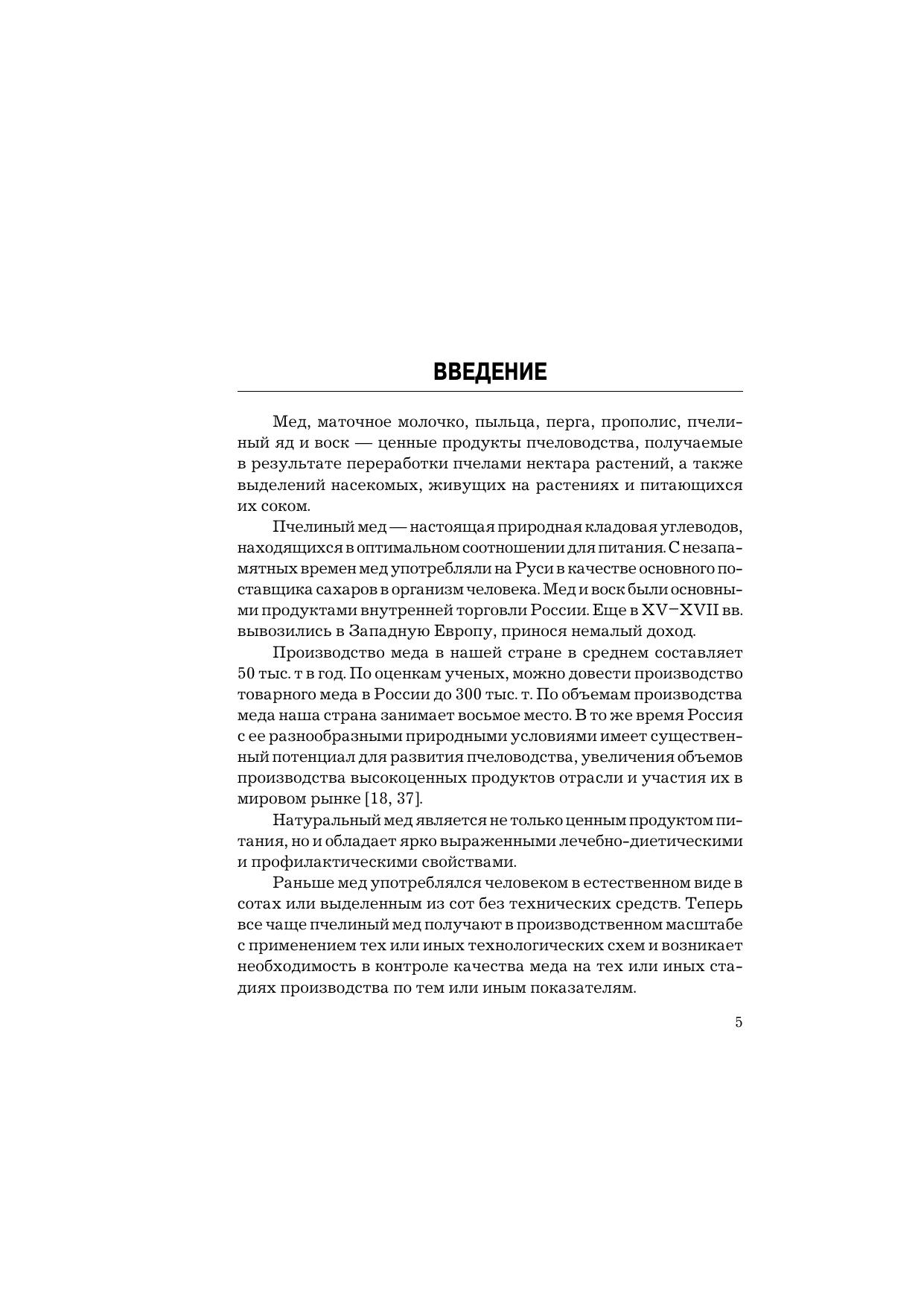 ВВЕДЕНИЕ

Мед, маточное молочко, пыльца, перга, прополис, пчелиный яд и воск — ценные продукты пчеловодства, получаемые в результате переработки пчелами нектара растений, а также выделений насекомых, живущих на растениях и питающихся их соком.

Пчелиный мед — настоящая природная кладовая углеводов, находящихся в оптимальном соотношении для питания. С незапамятных времен мед употребляли на Руси в качестве основного поставщика сахаров в организм человека. Мед и воск были основными продуктами внутренней торговли России. Еще в XV–XVII вв. вывозились в Западную Европу, принося немалый доход.

Производство меда в нашей стране в среднем составляет 50 тыс. т в год. По оценкам ученых, можно довести производство товарного меда в России до 300 тыс. т. По объемам производства меда наша страна занимает восьмое место. В то же время Россия с ее разнообразными природными условиями имеет существенный потенциал для развития пчеловодства, увеличения объемов производства высокоценных продуктов отрасли и участия их в мировом рынке [18, 37].

Натуральный мед является не только ценным продуктом питания, но и обладает ярко выраженными лечебно-диетическими и профилактическими свойствами.

Раньше мед употреблялся человеком в естественном виде в сотах или выделенным из сот без технических средств. Теперь все чаще пчелиный мед получают в производственном масштабе с применением тех или иных технологических схем и возникает необходимость в контроле качества меда на тех или иных стадиях производства по тем или иным показателям.

5